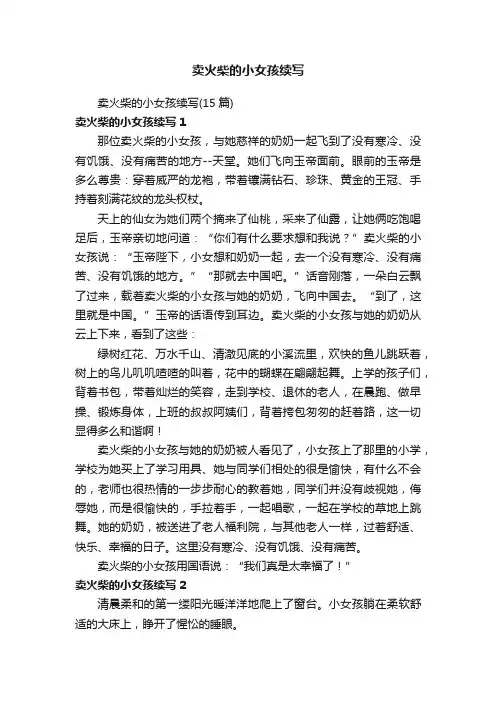 卖火柴的小女孩续写

卖火柴的小女孩续写(15 篇)

卖火柴的小女孩续写 1

那位卖火柴的小女孩，与她慈祥的奶奶一起飞到了没有寒冷、没有饥饿、没有痛苦的地方--天堂。她们飞向玉帝面前。眼前的玉帝是多么尊贵：穿着威严的龙袍，带着镶满钻石、珍珠、黄金的王冠、手持着刻满花纹的龙头权杖。

天上的仙女为她们两个摘来了仙桃，采来了仙露，让她俩吃饱喝足后，玉帝亲切地问道：“你们有什么要求想和我说？”卖火柴的小女孩说：“玉帝陛下，小女想和奶奶一起，去一个没有寒冷、没有痛苦、没有饥饿的地方。”“那就去中国吧。”话音刚落，一朵白云飘了过来，载着卖火柴的小女孩与她的奶奶，飞向中国去。“到了，这里就是中国。”玉帝的话语传到耳边。卖火柴的小女孩与她的奶奶从云上下来，看到了这些：

绿树红花、万水千山、清澈见底的小溪流里，欢快的鱼儿跳跃着，树上的鸟儿叽叽喳喳的叫着，花中的蝴蝶在翩翩起舞。上学的孩子们，背着书包，带着灿烂的笑容，走到学校、退休的老人，在晨跑、做早操、锻炼身体，上班的叔叔阿姨们，背着挎包匆匆的赶着路，这一切显得多么和谐啊！

卖火柴的小女孩与她的奶奶被人看见了，小女孩上了那里的小学，学校为她买上了学习用具、她与同学们相处的很是愉快，有什么不会的，老师也很热情的一步步耐心的教着她，同学们并没有歧视她，侮辱她，而是很愉快的，手拉着手，一起唱歌，一起在学校的草地上跳舞。她的奶奶，被送进了老人福利院，与其他老人一样，过着舒适、快乐、幸福的日子。这里没有寒冷、没有饥饿、没有痛苦。

卖火柴的小女孩用国语说：“我们真是太幸福了！”

卖火柴的小女孩续写 2

清晨柔和的第一缕阳光暖洋洋地爬上了窗台。小女孩躺在柔软舒适的大床上，睁开了惺忪的睡眼。